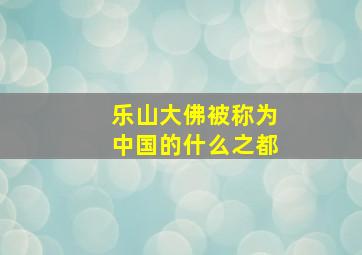 乐山大佛被称为
中国的什么之都